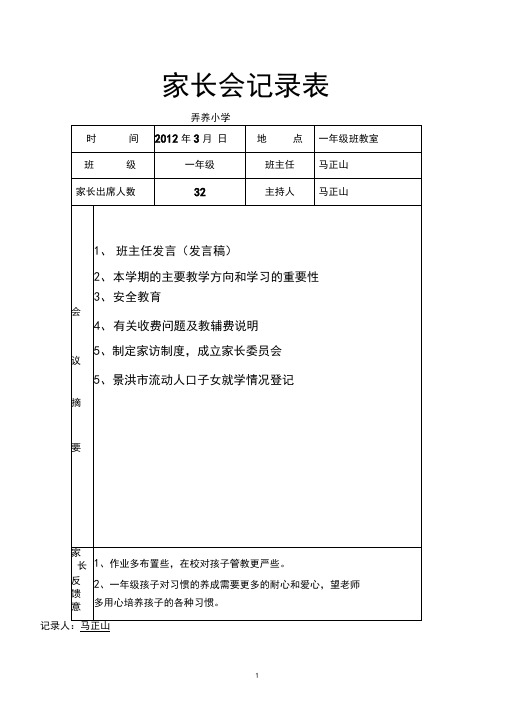 家长会记录表

弄养小学

| 时　　间 | 2012 年 3 月 日 | 地　　点 | 一年级班教室 |
|---|---|---|---|
| 班　　级 | 一年级 | 班主任 | 马正山 |
| 家长出席人数 | 32 | 主持人 | 马正山 |

会议摘要

1、 班主任发言（发言稿）

2、本学期的主要教学方向和学习的重要性

3、安全教育

4、有关收费问题及教辅费说明

5、制定家访制度，成立家长委员会

5、景洪市流动人口子女就学情况登记

家长反馈意

1、作业多布置些，在校对孩子管教更严些。

2、一年级孩子对习惯的养成需要更多的耐心和爱心，望老师多用心培养孩子的各种习惯。

记录人：马正山

1